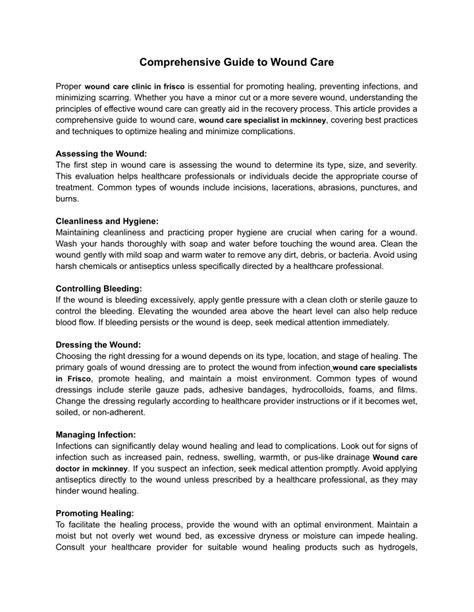 Comprehensive Guide to Wound Care

Proper wound care clinic in frisco is essential for promoting healing, preventing infections, and minimizing scarring. Whether you have a minor cut or a more severe wound, understanding the principles of effective wound care can greatly aid in the recovery process. This article provides a comprehensive guide to wound care, wound care specialist in mckinney, covering best practices and techniques to optimize healing and minimize complications.

Assessing the Wound:
The first step in wound care is assessing the wound to determine its type, size, and severity. This evaluation helps healthcare professionals or individuals decide the appropriate course of treatment. Common types of wounds include incisions, lacerations, abrasions, punctures, and burns.

Cleanliness and Hygiene:
Maintaining cleanliness and practicing proper hygiene are crucial when caring for a wound. Wash your hands thoroughly with soap and water before touching the wound area. Clean the wound gently with mild soap and warm water to remove any dirt, debris, or bacteria. Avoid using harsh chemicals or antiseptics unless specifically directed by a healthcare professional.

Controlling Bleeding:
If the wound is bleeding excessively, apply gentle pressure with a clean cloth or sterile gauze to control the bleeding. Elevating the wounded area above the heart level can also help reduce blood flow. If bleeding persists or the wound is deep, seek medical attention immediately.

Dressing the Wound:
Choosing the right dressing for a wound depends on its type, location, and stage of healing. The primary goals of wound dressing are to protect the wound from infection wound care specialists in Frisco, promote healing, and maintain a moist environment. Common types of wound dressings include sterile gauze pads, adhesive bandages, hydrocolloids, foams, and films. Change the dressing regularly according to healthcare provider instructions or if it becomes wet, soiled, or non-adherent.

Managing Infection:
Infections can significantly delay wound healing and lead to complications. Look out for signs of infection such as increased pain, redness, swelling, warmth, or pus-like drainage Wound care doctor in mckinney. If you suspect an infection, seek medical attention promptly. Avoid applying antiseptics directly to the wound unless prescribed by a healthcare professional, as they may hinder wound healing.

Promoting Healing:
To facilitate the healing process, provide the wound with an optimal environment. Maintain a moist but not overly wet wound bed, as excessive dryness or moisture can impede healing. Consult your healthcare provider for suitable wound healing products such as hydrogels,